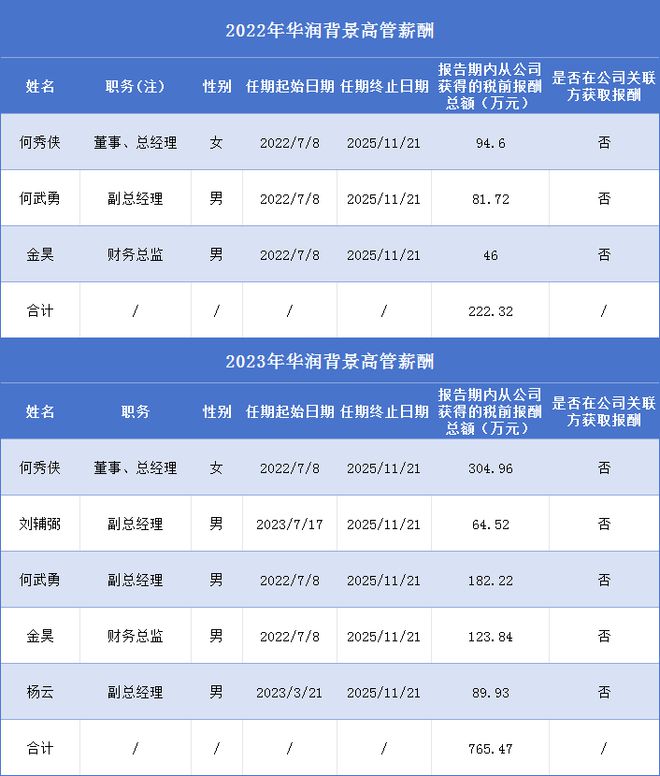 2022年华润背景高管薪酬

| 姓名 | 职务（注） | 性别 | 任期起始日期 | 任期终止日期 | 报告期内从公司获得的税前报酬总额（万元） | 是否在公司关联方获取报酬 |
|---|---|---|---|---|---|---|
| 何秀侠 | 董事、总经理 | 女 | 2022/7/8 | 2025/11/21 | 94.6 | 否 |
| 何武勇 | 副总经理 | 男 | 2022/7/8 | 2025/11/21 | 81.72 | 否 |
| 金昊 | 财务总监 | 男 | 2022/7/8 | 2025/11/21 | 46 | 否 |
| 合计 | / | / | / | / | 222.32 | / |

2023年华润背景高管薪酬

| 姓名 | 职务 | 性别 | 任期起始日期 | 任期终止日期 | 报告期内从公司获得的税前报酬总额（万元） | 是否在公司关联方获取报酬 |
|---|---|---|---|---|---|---|
| 何秀侠 | 董事、总经理 | 女 | 2022/7/8 | 2025/11/21 | 304.96 | 否 |
| 刘辅弼 | 副总经理 | 男 | 2023/7/17 | 2025/11/21 | 64.52 | 否 |
| 何武勇 | 副总经理 | 男 | 2022/7/8 | 2025/11/21 | 182.22 | 否 |
| 金昊 | 财务总监 | 男 | 2022/7/8 | 2025/11/21 | 123.84 | 否 |
| 杨云 | 副总经理 | 男 | 2023/3/21 | 2025/11/21 | 89.93 | 否 |
| 合计 | / | / | / | / | 765.47 | / |